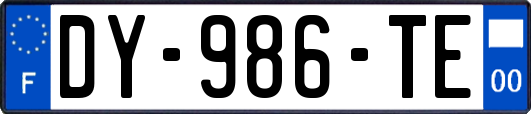 F
DY-986-TE
00